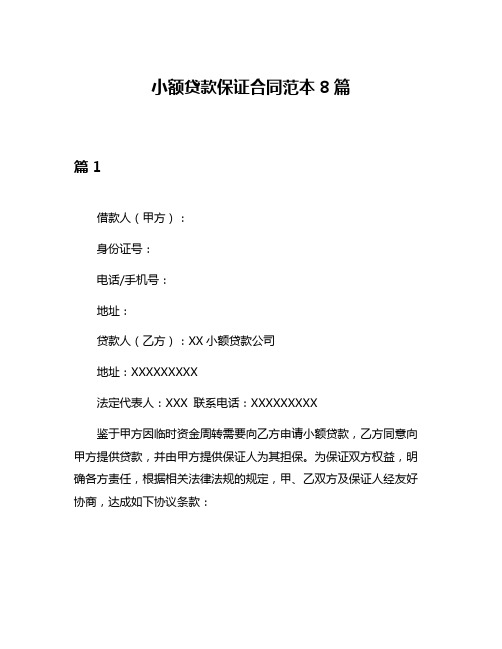 小额贷款保证合同范本 8 篇

篇 1

借款人（甲方）：

身份证号：

电话/手机号：

地址：

贷款人（乙方）：XX 小额贷款公司

地址：XXXXXXXXX

法定代表人：XXX 联系电话：XXXXXXXXX

鉴于甲方因临时资金周转需要向乙方申请小额贷款，乙方同意向甲方提供贷款，并由甲方提供保证人为其担保。为保证双方权益，明确各方责任，根据相关法律法规的规定，甲、乙双方及保证人经友好协商，达成如下协议条款：